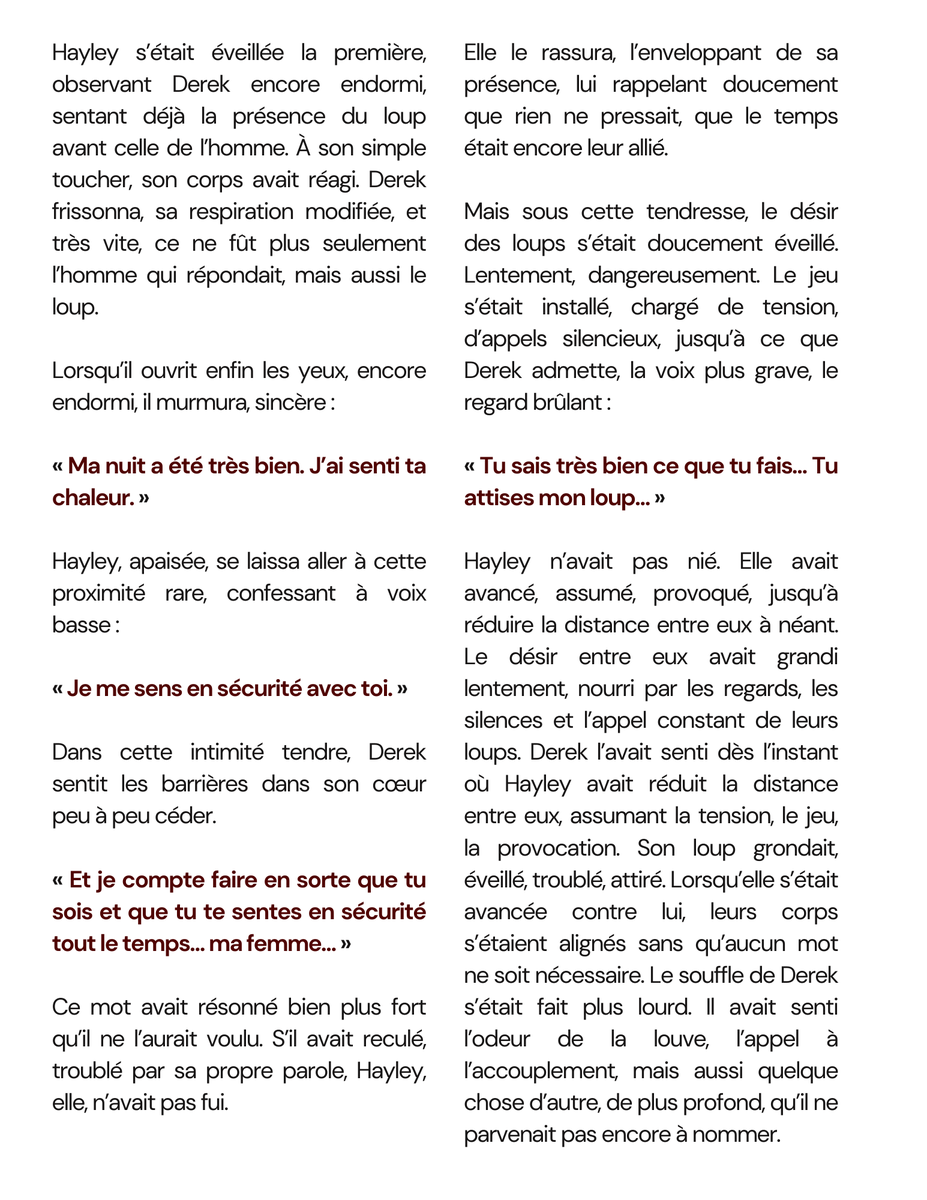 Hayley s'était éveillée la première, observant Derek encore endormi, sentant déjà la présence du loup avant celle de l'homme. À son simple toucher, son corps avait réagi. Derek frissonna, sa respiration modifiée, et très vite, ce ne fût plus seulement l'homme qui répondait, mais aussi le loup.

Lorsqu'il ouvrit enfin les yeux, encore endormi, il murmura, sincère :

« Ma nuit a été très bien. J'ai senti ta chaleur. »

Hayley, apaisée, se laissa aller à cette proximité rare, confessant à voix basse :

« Je me sens en sécurité avec toi. »

Dans cette intimité tendre, Derek sentit les barrières dans son cœur peu à peu céder.

« Et je compte faire en sorte que tu sois et que tu te sentes en sécurité tout le temps… ma femme… »

Ce mot avait résonné bien plus fort qu'il ne l'aurait voulu. S'il avait reculé, troublé par sa propre parole, Hayley, elle, n'avait pas fui.

Elle le rassura, l'enveloppant de sa présence, lui rappelant doucement que rien ne pressait, que le temps était encore leur allié.

Mais sous cette tendresse, le désir des loups s'était doucement éveillé. Lentement, dangereusement. Le jeu s'était installé, chargé de tension, d'appels silencieux, jusqu'à ce que Derek admette, la voix plus grave, le regard brûlant :

« Tu sais très bien ce que tu fais… Tu attises mon loup… »

Hayley n'avait pas nié. Elle avait avancé, assumé, provoqué, jusqu'à réduire la distance entre eux à néant. Le désir entre eux avait grandi lentement, nourri par les regards, les silences et l'appel constant de leurs loups. Derek l'avait senti dès l'instant où Hayley avait réduit la distance entre eux, assumant la tension, le jeu, la provocation. Son loup grondait, éveillé, troublé, attiré. Lorsqu'elle s'était avancée contre lui, leurs corps s'étaient alignés sans qu'aucun mot ne soit nécessaire. Le souffle de Derek s'était fait plus lourd. Il avait senti l'odeur de la louve, l'appel à l'accouplement, mais aussi quelque chose d'autre, de plus profond, qu'il ne parvenait pas encore à nommer.